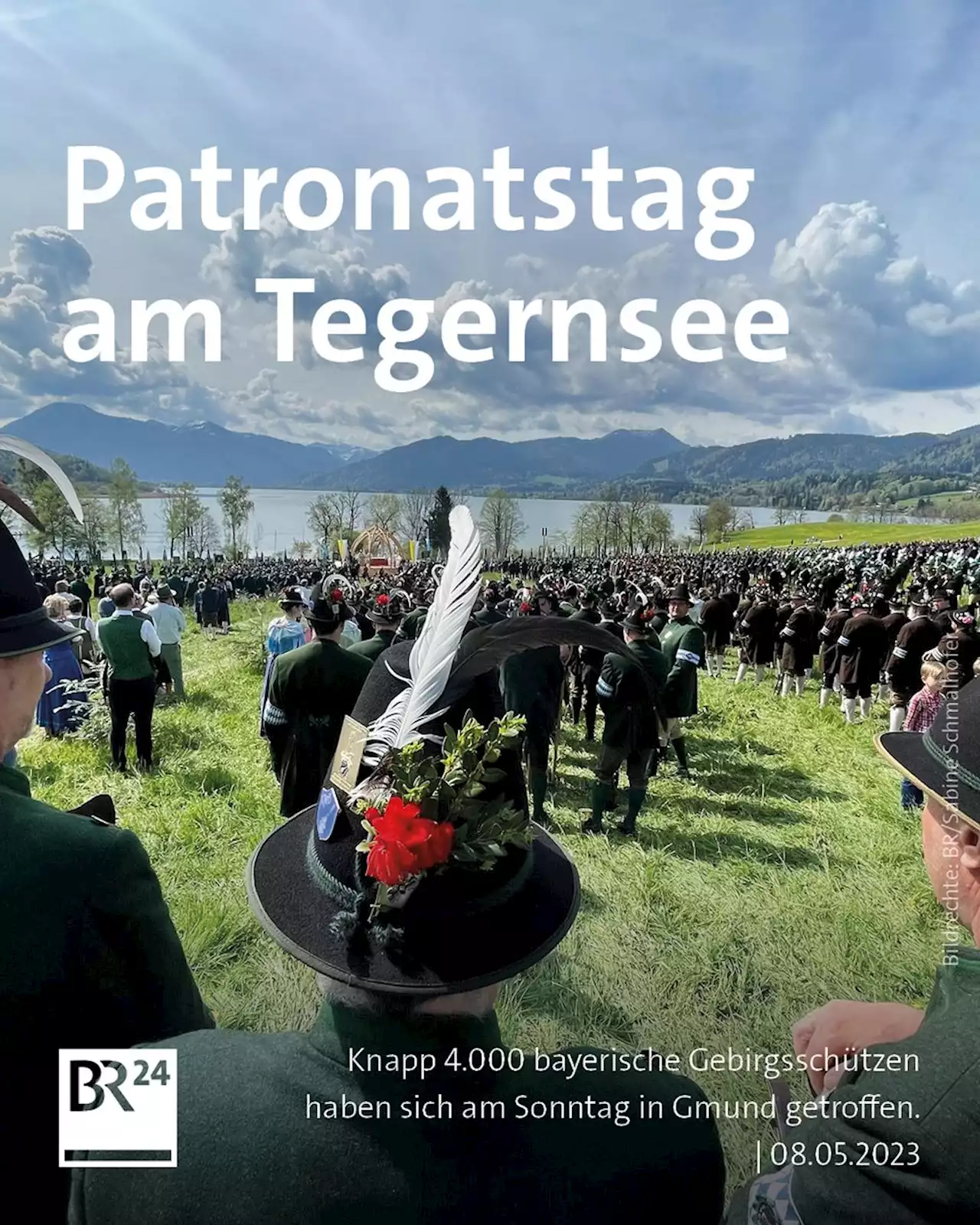 Patronatstag am Tegernsee

Bildrechte: BR/Sabine Schmalhofer

BR24

Knapp 4.000 bayerische Gebirgsschützen haben sich am Sonntag in Gmund getroffen. | 08.05.2023